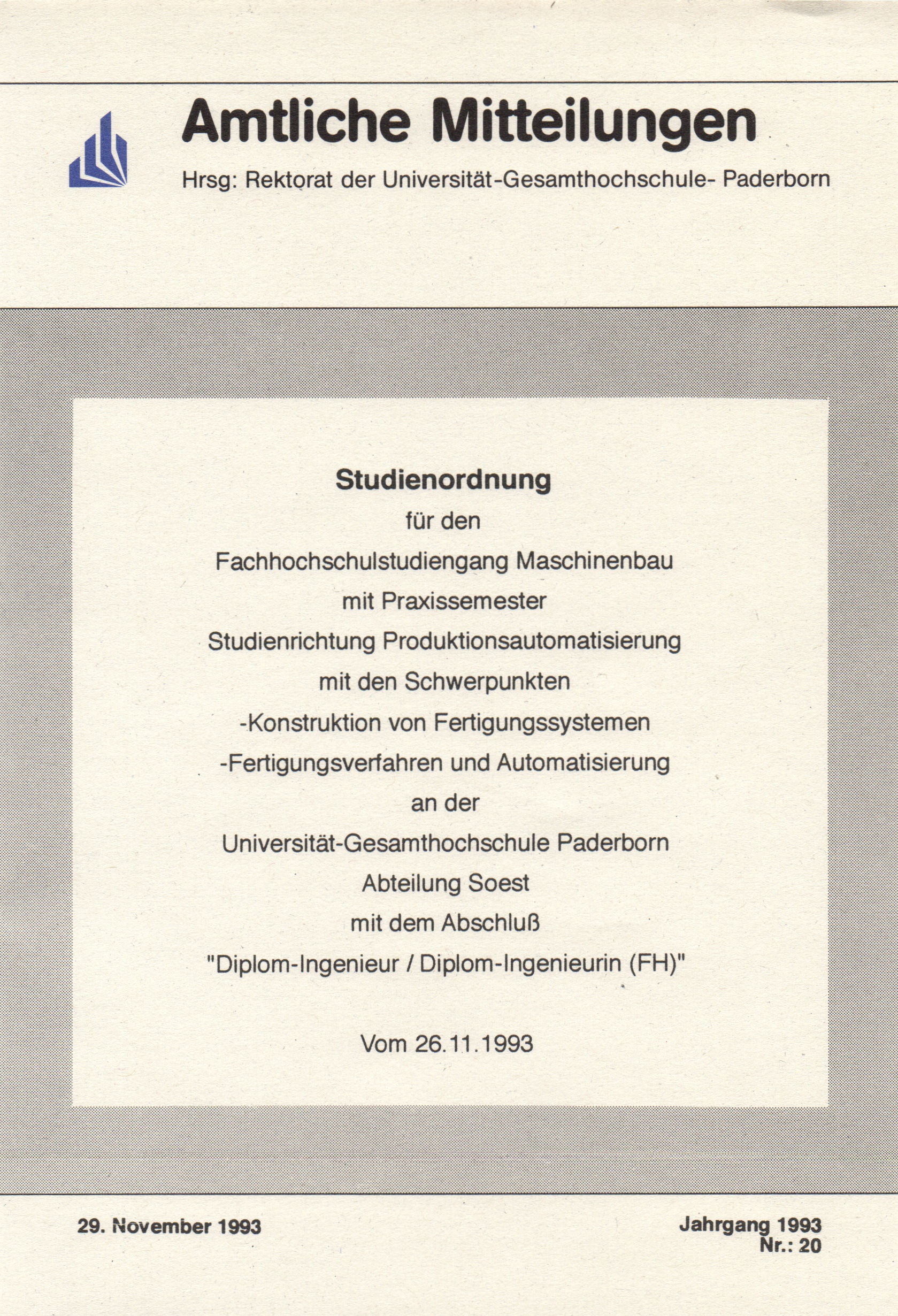 Amtliche Mitteilungen

Hrsg: Rektorat der Universität-Gesamthochschule- Paderborn

Studienordnung
für den
Fachhochschulstudiengang Maschinenbau
mit Praxissemester
Studienrichtung Produktionsautomatisierung
mit den Schwerpunkten
-Konstruktion von Fertigungssystemen
-Fertigungsverfahren und Automatisierung
an der
Universität-Gesamthochschule Paderborn
Abteilung Soest
mit dem Abschluß
"Diplom-Ingenieur / Diplom-Ingenieurin (FH)"

Vom 26.11.1993

29. November 1993

Jahrgang 1993
Nr.: 20